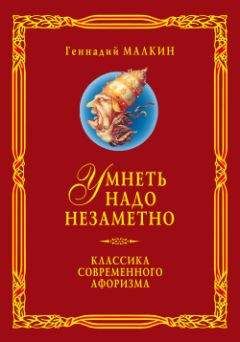 Геннадий МАЛКИН

УМНЕТЬ НАДО НЕЗАМЕТНО

КЛАССИКА СОВРЕМЕННОГО АФОРИЗМА